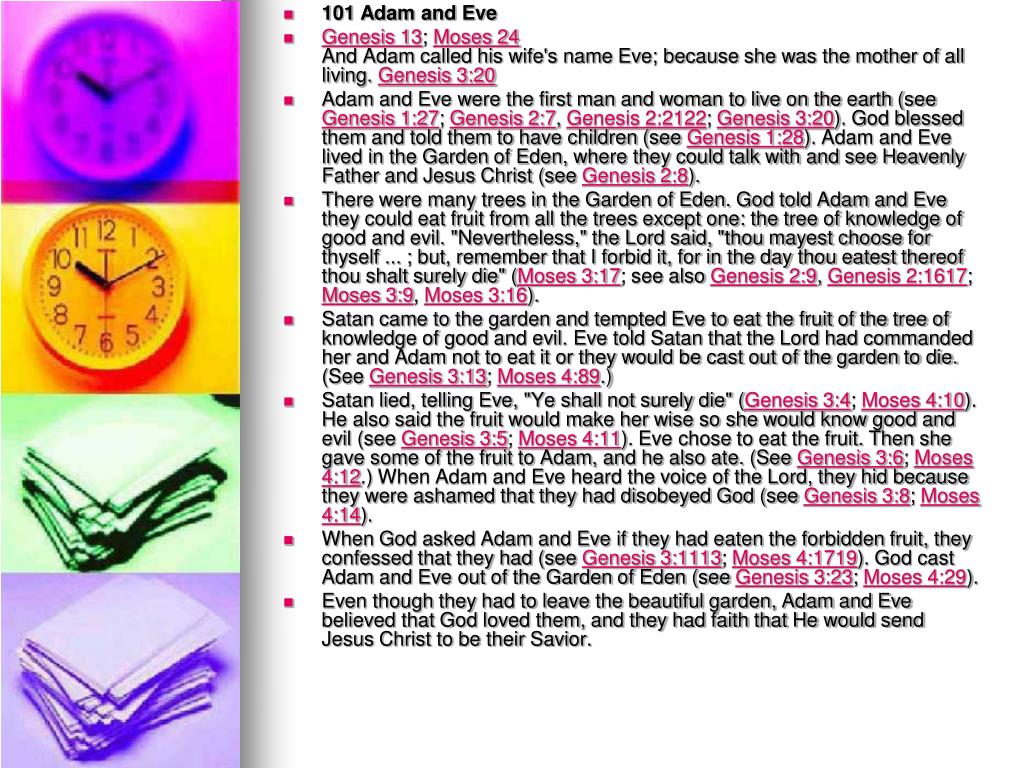 101 Adam and Eve

Genesis 13; Moses 24
And Adam called his wife's name Eve; because she was the mother of all living. Genesis 3:20

Adam and Eve were the first man and woman to live on the earth (see Genesis 1:27; Genesis 2:7, Genesis 2:2122; Genesis 3:20). God blessed them and told them to have children (see Genesis 1:28). Adam and Eve lived in the Garden of Eden, where they could talk with and see Heavenly Father and Jesus Christ (see Genesis 2:8).

There were many trees in the Garden of Eden. God told Adam and Eve they could eat fruit from all the trees except one: the tree of knowledge of good and evil. "Nevertheless," the Lord said, "thou mayest choose for thyself ... ; but, remember that I forbid it, for in the day thou eatest thereof thou shalt surely die" (Moses 3:17; see also Genesis 2:9, Genesis 2:1617; Moses 3:9, Moses 3:16).

Satan came to the garden and tempted Eve to eat the fruit of the tree of knowledge of good and evil. Eve told Satan that the Lord had commanded her and Adam not to eat it or they would be cast out of the garden to die. (See Genesis 3:13; Moses 4:89.)

Satan lied, telling Eve, "Ye shall not surely die" (Genesis 3:4; Moses 4:10). He also said the fruit would make her wise so she would know good and evil (see Genesis 3:5; Moses 4:11). Eve chose to eat the fruit. Then she gave some of the fruit to Adam, and he also ate. (See Genesis 3:6; Moses 4:12.) When Adam and Eve heard the voice of the Lord, they hid because they were ashamed that they had disobeyed God (see Genesis 3:8; Moses 4:14).

When God asked Adam and Eve if they had eaten the forbidden fruit, they confessed that they had (see Genesis 3:1113; Moses 4:1719). God cast Adam and Eve out of the Garden of Eden (see Genesis 3:23; Moses 4:29).

Even though they had to leave the beautiful garden, Adam and Eve believed that God loved them, and they had faith that He would send Jesus Christ to be their Savior.